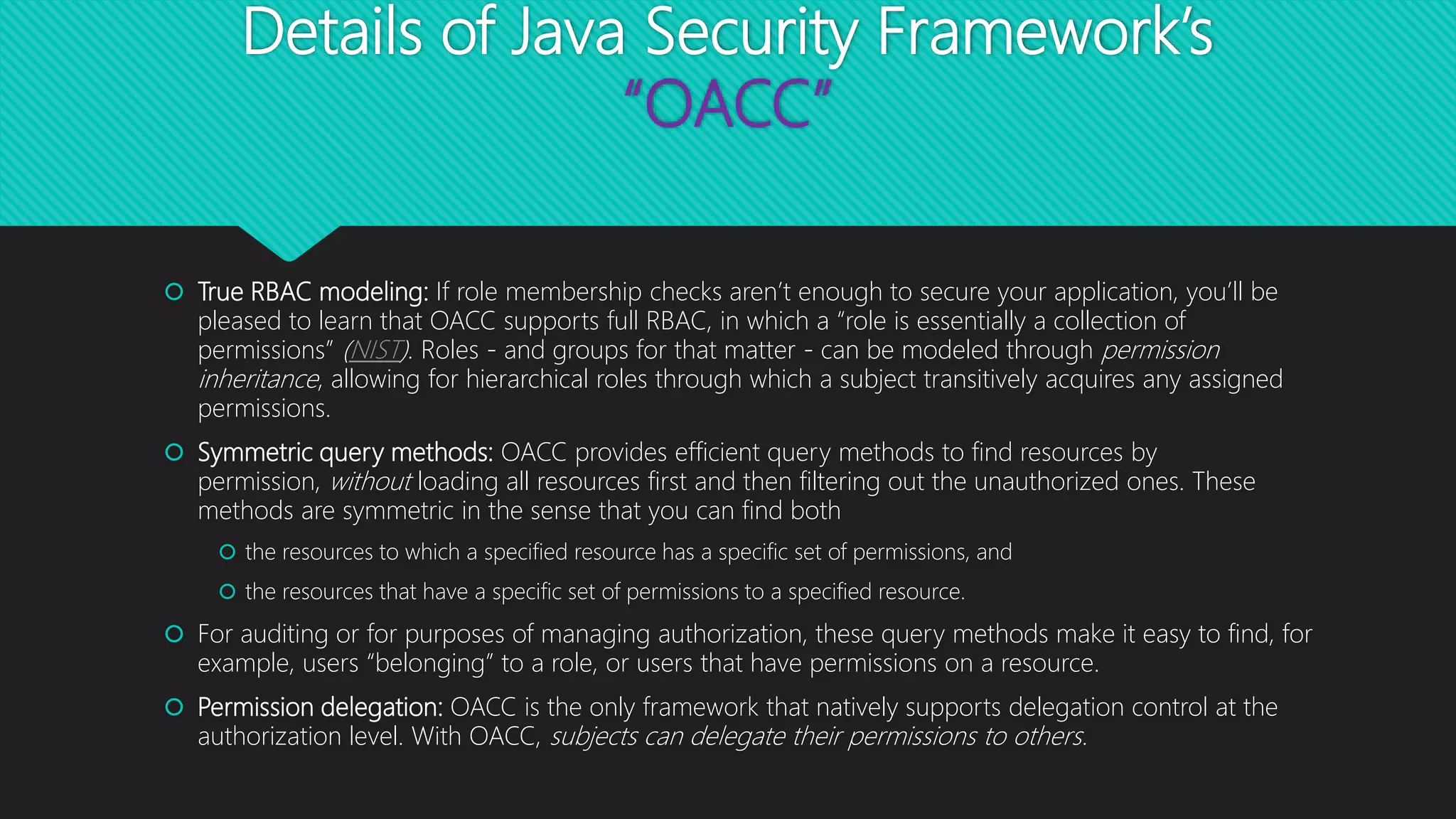 Details of Java Security Framework's "OACC"

True RBAC modeling: If role membership checks aren't enough to secure your application, you'll be pleased to learn that OACC supports full RBAC, in which a "role is essentially a collection of permissions" (NIST). Roles - and groups for that matter - can be modeled through permission inheritance, allowing for hierarchical roles through which a subject transitively acquires any assigned permissions.

Symmetric query methods: OACC provides efficient query methods to find resources by permission, without loading all resources first and then filtering out the unauthorized ones. These methods are symmetric in the sense that you can find both

the resources to which a specified resource has a specific set of permissions, and

the resources that have a specific set of permissions to a specified resource.

For auditing or for purposes of managing authorization, these query methods make it easy to find, for example, users "belonging" to a role, or users that have permissions on a resource.

Permission delegation: OACC is the only framework that natively supports delegation control at the authorization level. With OACC, subjects can delegate their permissions to others.